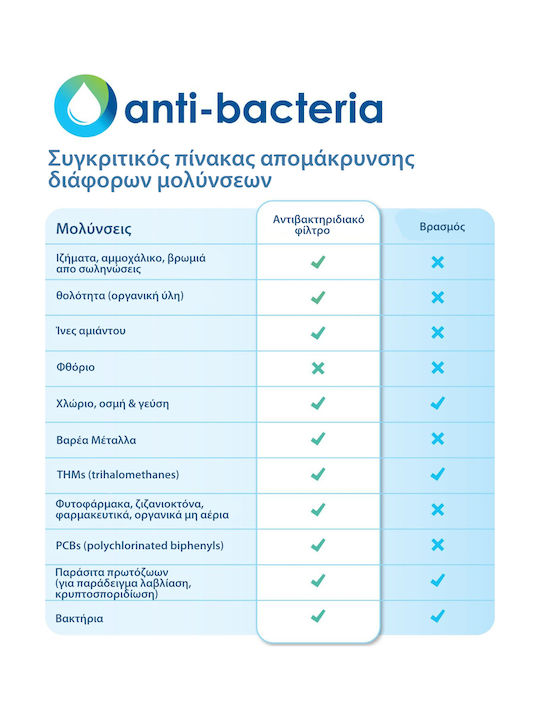 anti-bacteria

Συγκριτικός πίνακας απομάκρυνσης διάφορων μολύνσεων

| Μολύνσεις | Αντιβακτηριδιακό φίλτρο | Βρασμός |
|---|---|---|
| Ιζήματα, αμμοχάλικο, βρωμιά απο σωληνώσεις | ✓ | ✗ |
| Θολότητα (οργανική ύλη) | ✓ | ✗ |
| Ίνες αμιάντου | ✓ | ✗ |
| Φθόριο | ✗ | ✗ |
| Χλώριο, οσμή & γεύση | ✓ | ✓ |
| Βαρέα Μέταλλα | ✓ | ✗ |
| THMs (trihalomethanes) | ✓ | ✓ |
| Φυτοφάρμακα, ζιζανιοκτόνα, φαρμακευτικά, οργανικά μη αέρια | ✓ | ✗ |
| PCBs (polychlorinated biphenyls) | ✓ | ✗ |
| Παράσιτα πρωτόζωων (για παράδειγμα λαβλίαση, κρυπτοσποριδίωση) | ✓ | ✓ |
| Βακτήρια | ✓ | ✓ |